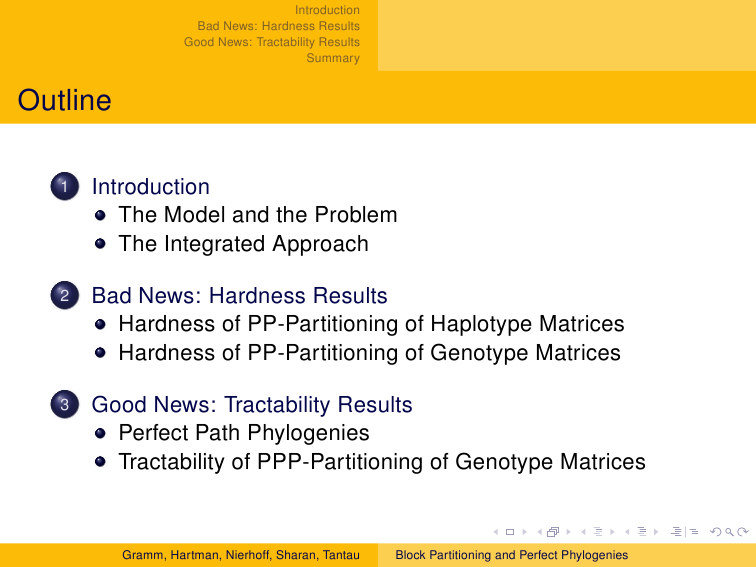 Introduction
Bad News: Hardness Results
Good News: Tractability Results
Summary

Outline

1 Introduction
The Model and the Problem
The Integrated Approach

2 Bad News: Hardness Results
Hardness of PP-Partitioning of Haplotype Matrices
Hardness of PP-Partitioning of Genotype Matrices

3 Good News: Tractability Results
Perfect Path Phylogenies
Tractability of PPP-Partitioning of Genotype Matrices

Gramm, Hartman, Nierhoff, Sharan, Tantau
Block Partitioning and Perfect Phylogenies